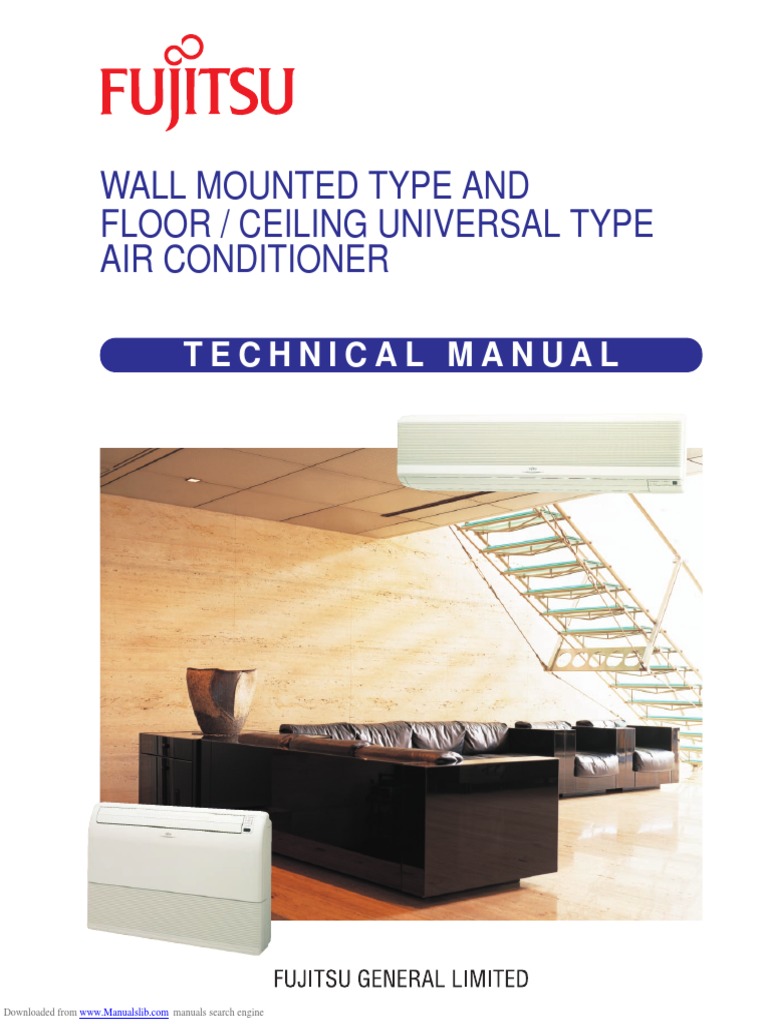 FUJITSU

WALL MOUNTED TYPE AND
FLOOR / CEILING UNIVERSAL TYPE
AIR CONDITIONER

TECHNICAL MANUAL

FUJITSU GENERAL LIMITED

Downloaded from www.Manualslib.com manuals search engine